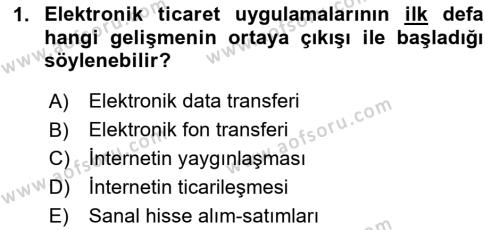 1. Elektronik ticaret uygulamalarının ilk defa hangi gelişmenin ortaya çıkışı ile başladığı söylenebilir?

A) Elektronik data transferi
B) Elektronik fon transferi
C) İnternetin yaygınlaşması
D) İnternetin ticarileşmesi
E) Sanal hisse alım-satımları

www.aofsoru.com